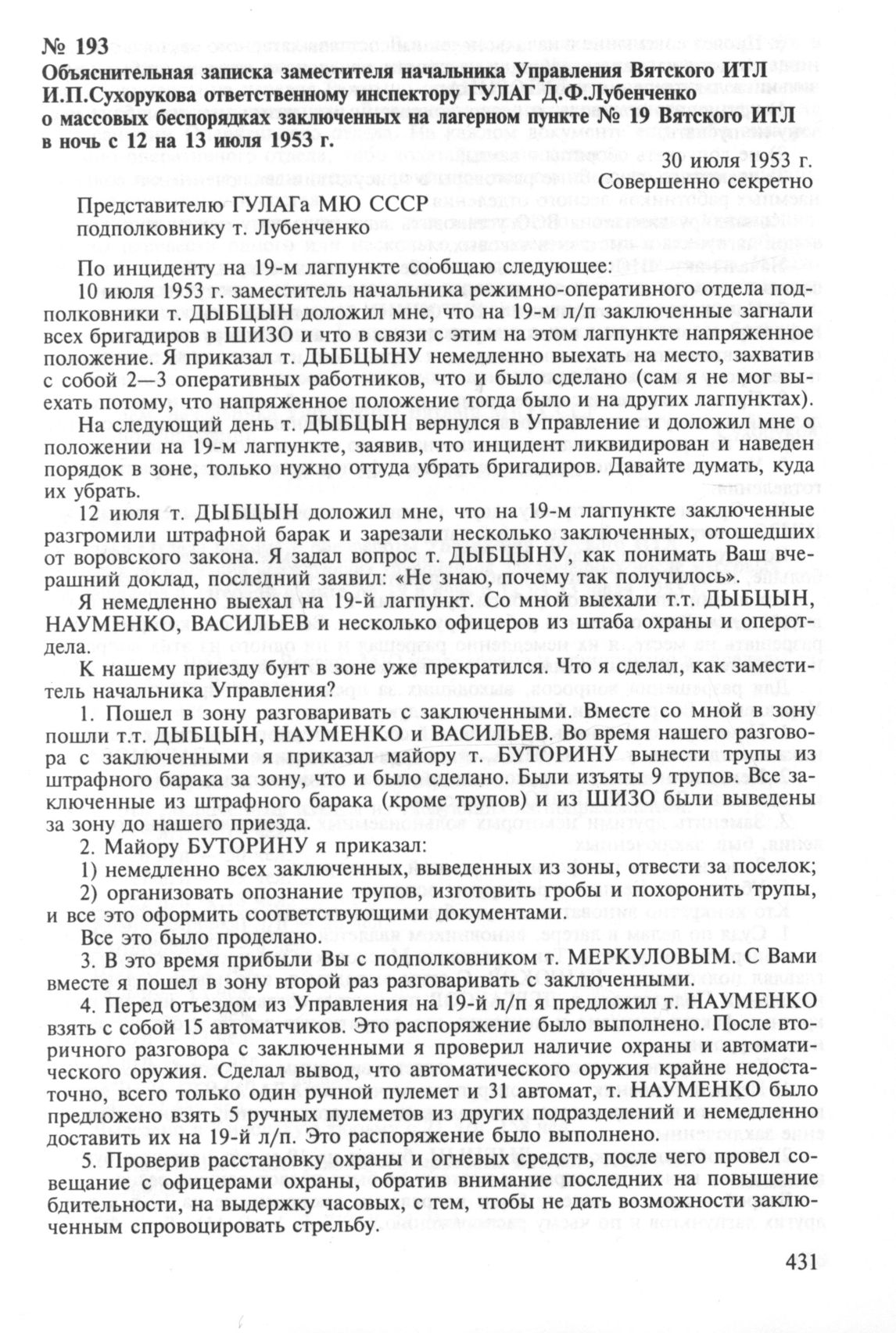 № 193
Объяснительная записка заместителя начальника Управления Вятского ИТЛ И.П.Сухорукова ответственному инспектору ГУЛАГ Д.Ф.Лубенченко о массовых беспорядках заключенных на лагерном пункте № 19 Вятского ИТЛ в ночь с 12 на 13 июля 1953 г.

30 июля 1953 г.
Совершенно секретно

Представителю ГУЛАГа МЮ СССР
подполковнику т. Лубенченко

По инциденту на 19-м лагпункте сообщаю следующее:

10 июля 1953 г. заместитель начальника режимно-оперативного отдела подполковники т. ДЫБЦЫН доложил мне, что на 19-м л/п заключенные загнали всех бригадиров в ШИЗО и что в связи с этим на этом лагпункте напряженное положение. Я приказал т. ДЫБЦЫНУ немедленно выехать на место, захватив с собой 2—3 оперативных работников, что и было сделано (сам я не мог выехать потому, что напряженное положение тогда было и на других лагпунктах).

На следующий день т. ДЫБЦЫН вернулся в Управление и доложил мне о положении на 19-м лагпункте, заявив, что инцидент ликвидирован и наведен порядок в зоне, только нужно оттуда убрать бригадиров. Давайте думать, куда их убрать.

12 июля т. ДЫБЦЫН доложил мне, что на 19-м лагпункте заключенные разгромили штрафной барак и зарезали несколько заключенных, отошедших от воровского закона. Я задал вопрос т. ДЫБЦЫНУ, как понимать Ваш вчерашний доклад, последний заявил: «Не знаю, почему так получилось».

Я немедленно выехал на 19-й лагпункт. Со мной выехали т.т. ДЫБЦЫН, НАУМЕНКО, ВАСИЛЬЕВ и несколько офицеров из штаба охраны и оперотдела.

К нашему приезду бунт в зоне уже прекратился. Что я сделал, как заместитель начальника Управления?

1. Пошел в зону разговаривать с заключенными. Вместе со мной в зону пошли т.т. ДЫБЦЫН, НАУМЕНКО и ВАСИЛЬЕВ. Во время нашего разговора с заключенными я приказал майору т. БУТОРИНУ вынести трупы из штрафного барака за зону, что и было сделано. Были изъяты 9 трупов. Все заключенные из штрафного барака (кроме трупов) и из ШИЗО были выведены за зону до нашего приезда.

2. Майору БУТОРИНУ я приказал:

1) немедленно всех заключенных, выведенных из зоны, отвести за поселок;

2) организовать опознание трупов, изготовить гробы и похоронить трупы, и все это оформить соответствующими документами.

Все это было проделано.

3. В это время прибыли Вы с подполковником т. МЕРКУЛОВЫМ. С Вами вместе я пошел в зону второй раз разговаривать с заключенными.

4. Перед отъездом из Управления на 19-й л/п я предложил т. НАУМЕНКО взять с собой 15 автоматчиков. Это распоряжение было выполнено. После вторичного разговора с заключенными я проверил наличие охраны и автоматического оружия. Сделал вывод, что автоматического оружия крайне недостаточно, всего только один ручной пулемет и 31 автомат, т. НАУМЕНКО было предложено взять 5 ручных пулеметов из других подразделений и немедленно доставить их на 19-й л/п. Это распоряжение было выполнено.

5. Проверив расстановку охраны и огневых средств, после чего провел совещание с офицерами охраны, обратив внимание последних на повышение бдительности, на выдержку часовых, с тем, чтобы не дать возможности заключенным спровоцировать стрельбу.

431